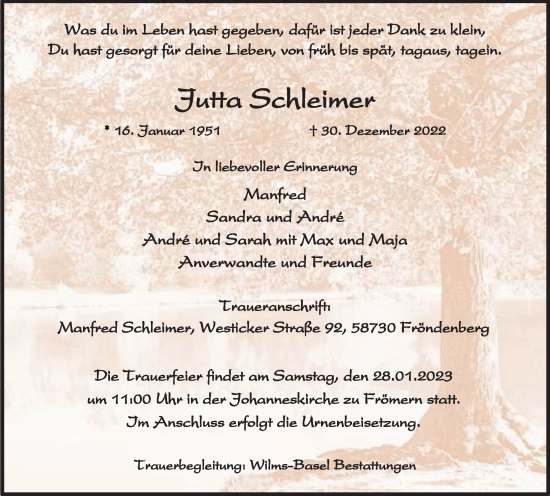 Was du im Leben hast gegeben, dafür ist jeder Dank zu klein,
Du hast gesorgt für deine Lieben, von früh bis spät, tagaus, tagein.

Jutta Schleimer

* 16. Januar 1951 † 30. Dezember 2022

In liebevoller Erinnerung

Manfred
Sandra und André
André und Sarah mit Max und Maja
Anverwandte und Freunde

Traueranschrift:
Manfred Schleimer, Westicker Straße 92, 58730 Fröndenberg

Die Trauerfeier findet am Samstag, den 28.01.2023
um 11:00 Uhr in der Johanneskirche zu Frömern statt.
Im Anschluss erfolgt die Urnenbeisetzung.

Trauerbegleitung: Wilms-Basel Bestattungen